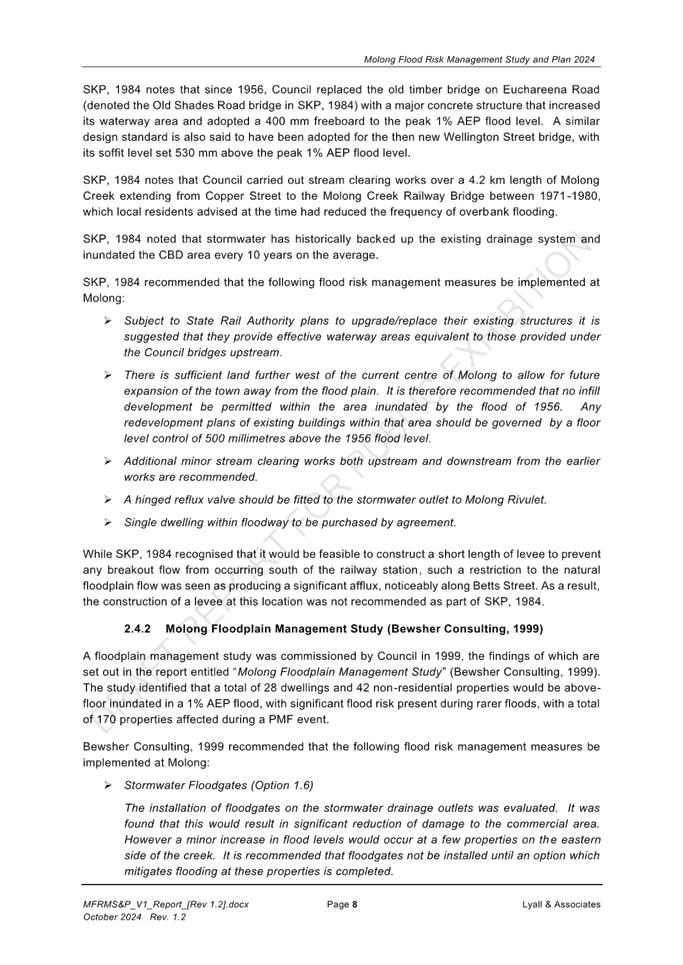 Molong Flood Risk Management Study and Plan 2024

SKP, 1984 notes that since 1956, Council replaced the old timber bridge on Euchareena Road (denoted the Old Shades Road bridge in SKP, 1984) with a major concrete structure that increased its waterway area and adopted a 400 mm freeboard to the peak 1% AEP flood level. A similar design standard is also said to have been adopted for the then new Wellington Street bridge, with its soffit level set 530 mm above the peak 1% AEP flood level.

SKP, 1984 notes that Council carried out stream clearing works over a 4.2 km length of Molong Creek extending from Copper Street to the Molong Creek Railway Bridge between 1971-1980, which local residents advised at the time had reduced the frequency of overbank flooding.

SKP, 1984 noted that stormwater has historically backed up the existing drainage system and inundated the CBD area every 10 years on the average.

SKP, 1984 recommended that the following flood risk management measures be implemented at Molong:

➢ Subject to State Rail Authority plans to upgrade/replace their existing structures it is suggested that they provide effective waterway areas equivalent to those provided under the Council bridges upstream.

➢ There is sufficient land further west of the current centre of Molong to allow for future expansion of the town away from the flood plain. It is therefore recommended that no infill development be permitted within the area inundated by the flood of 1956. Any redevelopment plans of existing buildings within that area should be governed by a floor level control of 500 millimetres above the 1956 flood level.

➢ Additional minor stream clearing works both upstream and downstream from the earlier works are recommended.

➢ A hinged reflux valve should be fitted to the stormwater outlet to Molong Rivulet.

➢ Single dwelling within floodway to be purchased by agreement.

While SKP, 1984 recognised that it would be feasible to construct a short length of levee to prevent any breakout flow from occurring south of the railway station, such a restriction to the natural floodplain flow was seen as producing a significant afflux, noticeably along Betts Street. As a result, the construction of a levee at this location was not recommended as part of SKP, 1984.

2.4.2 Molong Floodplain Management Study (Bewsher Consulting, 1999)

A floodplain management study was commissioned by Council in 1999, the findings of which are set out in the report entitled "Molong Floodplain Management Study" (Bewsher Consulting, 1999). The study identified that a total of 28 dwellings and 42 non-residential properties would be above-floor inundated in a 1% AEP flood, with significant flood risk present during rarer floods, with a total of 170 properties affected during a PMF event.

Bewsher Consulting, 1999 recommended that the following flood risk management measures be implemented at Molong:

➢ Stormwater Floodgates (Option 1.6)

The installation of floodgates on the stormwater drainage outlets was evaluated. It was found that this would result in significant reduction of damage to the commercial area. However a minor increase in flood levels would occur at a few properties on the eastern side of the creek. It is recommended that floodgates not be installed until an option which mitigates flooding at these properties is completed.

DRAFT REPORT FOR PUBLIC EXHIBITION

MFRMS&P_V1_Report_[Rev 1.2].docx
October 2024 Rev. 1.2
Page 8
Lyall & Associates